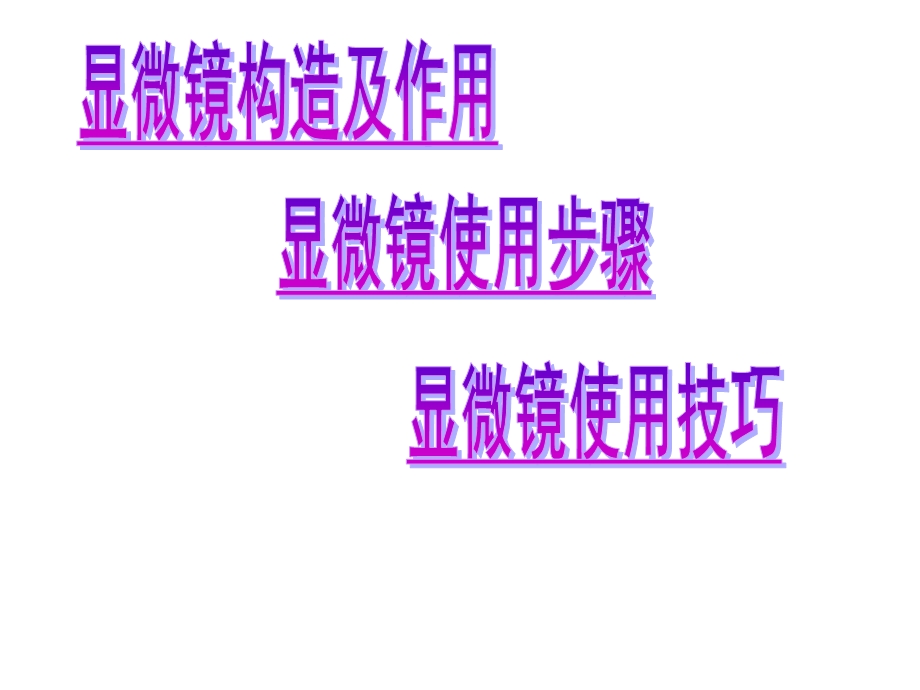 显微镜构造及作用

显微镜使用步骤

显微镜使用技巧